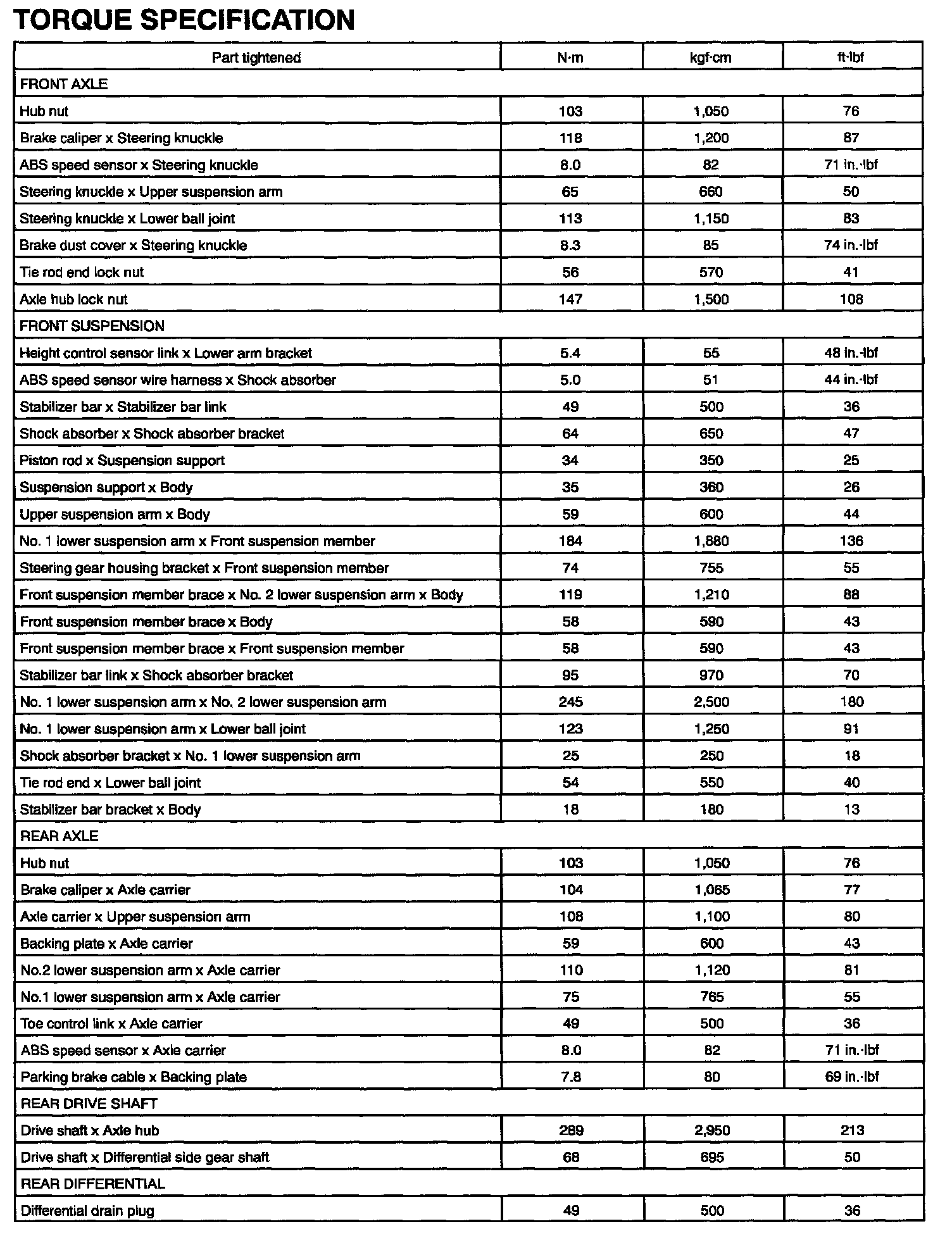 TORQUE SPECIFICATION

| Part tightened | N·m | kgf·cm | ft·lbf |
|---|---|---|---|
| FRONT AXLE | | | |
| Hub nut | 103 | 1,050 | 76 |
| Brake caliper x Steering knuckle | 118 | 1,200 | 87 |
| ABS speed sensor x Steering knuckle | 8.0 | 82 | 71 in.·lbf |
| Steering knuckle x Upper suspension arm | 65 | 660 | 50 |
| Steering knuckle x Lower ball joint | 113 | 1,150 | 83 |
| Brake dust cover x Steering knuckle | 8.3 | 85 | 74 in.·lbf |
| Tie rod end lock nut | 56 | 570 | 41 |
| Axle hub lock nut | 147 | 1,500 | 108 |
| FRONT SUSPENSION | | | |
| Height control sensor link x Lower arm bracket | 5.4 | 55 | 48 in.·lbf |
| ABS speed sensor wire harness x Shock absorber | 5.0 | 51 | 44 in.·lbf |
| Stabilizer bar x Stabilizer bar link | 49 | 500 | 36 |
| Shock absorber x Shock absorber bracket | 64 | 650 | 47 |
| Piston rod x Suspension support | 34 | 350 | 25 |
| Suspension support x Body | 35 | 360 | 26 |
| Upper suspension arm x Body | 59 | 600 | 44 |
| No. 1 lower suspension arm x Front suspension member | 184 | 1,880 | 136 |
| Steering gear housing bracket x Front suspension member | 74 | 755 | 55 |
| Front suspension member brace x No. 2 lower suspension arm x Body | 119 | 1,210 | 88 |
| Front suspension member brace x Body | 58 | 590 | 43 |
| Front suspension member brace x Front suspension member | 58 | 590 | 43 |
| Stabilizer bar link x Shock absorber bracket | 95 | 970 | 70 |
| No. 1 lower suspension arm x No. 2 lower suspension arm | 245 | 2,500 | 180 |
| No. 1 lower suspension arm x Lower ball joint | 123 | 1,250 | 91 |
| Shock absorber bracket x No. 1 lower suspension arm | 25 | 250 | 18 |
| Tie rod end x Lower ball joint | 54 | 550 | 40 |
| Stabilizer bar bracket x Body | 18 | 180 | 13 |
| REAR AXLE | | | |
| Hub nut | 103 | 1,050 | 76 |
| Brake caliper x Axle carrier | 104 | 1,065 | 77 |
| Axle carrier x Upper suspension arm | 108 | 1,100 | 80 |
| Backing plate x Axle carrier | 59 | 600 | 43 |
| No.2 lower suspension arm x Axle carrier | 110 | 1,120 | 81 |
| No.1 lower suspension arm x Axle carrier | 75 | 765 | 55 |
| Toe control link x Axle carrier | 49 | 500 | 36 |
| ABS speed sensor x Axle carrier | 8.0 | 82 | 71 in.·lbf |
| Parking brake cable x Backing plate | 7.8 | 80 | 69 in.·lbf |
| REAR DRIVE SHAFT | | | |
| Drive shaft x Axle hub | 289 | 2,950 | 213 |
| Drive shaft x Differential side gear shaft | 68 | 695 | 50 |
| REAR DIFFERENTIAL | | | |
| Differential drain plug | 49 | 500 | 36 |